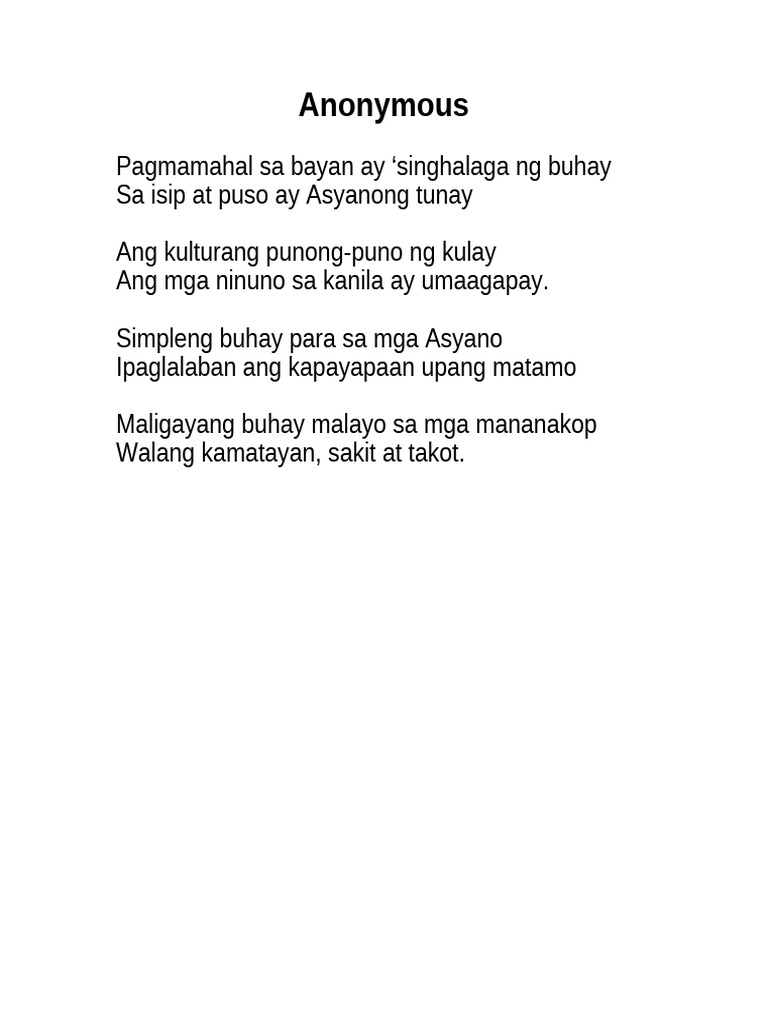 Anonymous

Pagmamahal sa bayan ay ‘singhalaga ng buhay
Sa isip at puso ay Asyanong tunay

Ang kulturang punong-puno ng kulay
Ang mga ninuno sa kanila ay umaagapay.

Simpleng buhay para sa mga Asyano
Ipaglalaban ang kapayapaan upang matamo

Maligayang buhay malayo sa mga mananakop
Walang kamatayan, sakit at takot.